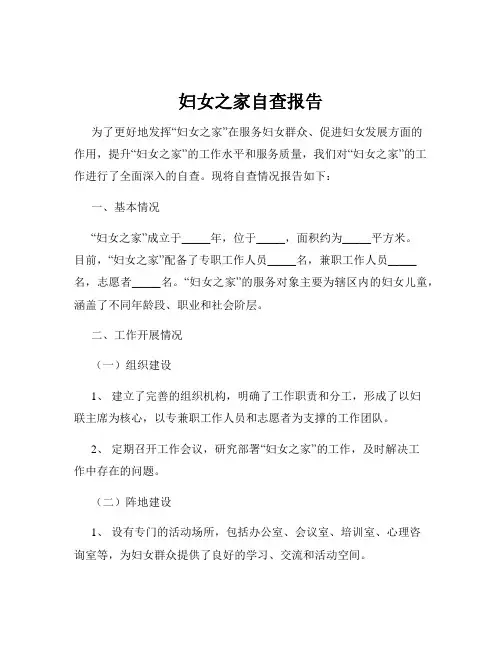 妇女之家自查报告

为了更好地发挥“妇女之家”在服务妇女群众、促进妇女发展方面的作用，提升“妇女之家”的工作水平和服务质量，我们对“妇女之家”的工作进行了全面深入的自查。现将自查情况报告如下：

一、基本情况

“妇女之家”成立于_____年，位于_____，面积约为_____平方米。目前，“妇女之家”配备了专职工作人员_____名，兼职工作人员_____名，志愿者_____名。“妇女之家”的服务对象主要为辖区内的妇女儿童，涵盖了不同年龄段、职业和社会阶层。

二、工作开展情况

（一）组织建设

1、 建立了完善的组织机构，明确了工作职责和分工，形成了以妇联主席为核心，以专兼职工作人员和志愿者为支撑的工作团队。

2、 定期召开工作会议，研究部署“妇女之家”的工作，及时解决工作中存在的问题。

（二）阵地建设

1、 设有专门的活动场所，包括办公室、会议室、培训室、心理咨询室等，为妇女群众提供了良好的学习、交流和活动空间。